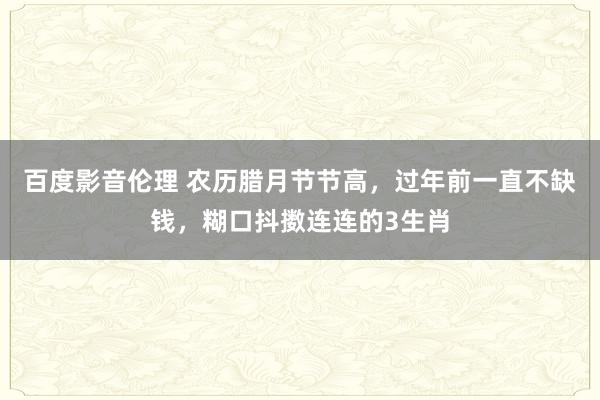 百度影音伦理 农历腊月节节高，过年前一直不缺钱，糊口抖擞连连的3生肖